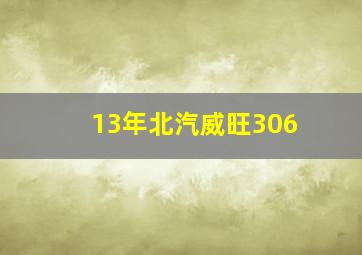 13年北汽威旺306